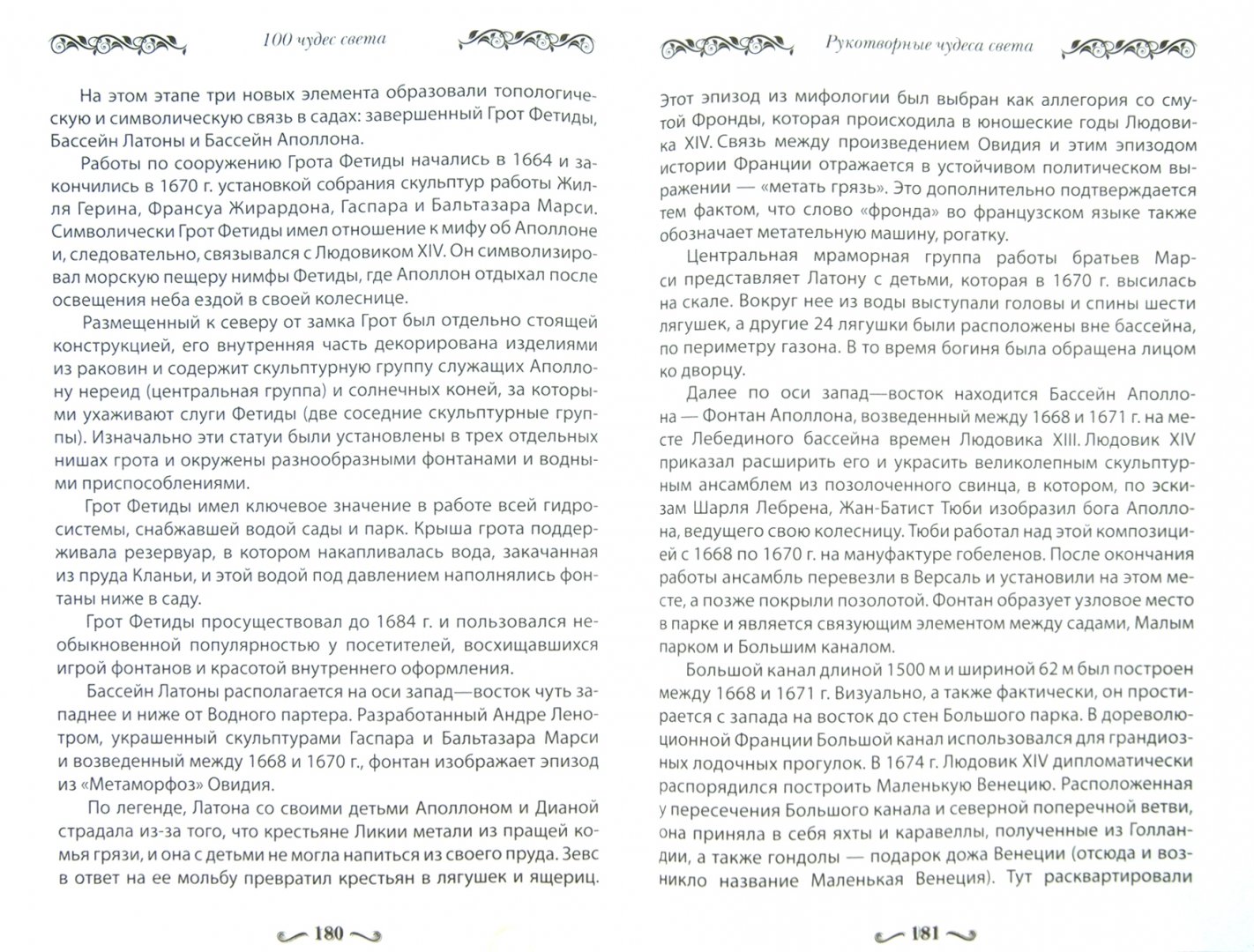 100 чудес света

На этом этапе три новых элемента образовали топологическую и символическую связь в садах: завершенный Грот Фетиды, Бассейн Латоны и Бассейн Аполлона.

Работы по сооружению Грота Фетиды начались в 1664 и закончились в 1670 г. установкой собрания скульптур работы Жилля Герина, Франсуа Жирардона, Гаспара и Бальтазара Марси. Символически Грот Фетиды имел отношение к мифу об Аполлоне и, следовательно, связывался с Людовиком XIV. Он символизировал морскую пещеру нимфы Фетиды, где Аполлон отдыхал после освещения неба ездой в своей колеснице.

Размещенный к северу от замка Грот был отдельно стоящей конструкцией, его внутренняя часть декорирована изделиями из раковин и содержит скульптурную группу служащих Аполлону нереид (центральная группа) и солнечных коней, за которыми ухаживают слуги Фетиды (две соседние скульптурные группы). Изначально эти статуи были установлены в трех отдельных нишах грота и окружены разнообразными фонтанами и водными приспособлениями.

Грот Фетиды имел ключевое значение в работе всей гидросистемы, снабжавшей водой сады и парк. Крыша грота поддерживала резервуар, в котором накапливалась вода, закачанная из пруда Кланьи, и этой водой под давлением наполнялись фонтаны ниже в саду.

Грот Фетиды просуществовал до 1684 г. и пользовался необыкновенной популярностью у посетителей, восхищавшихся игрой фонтанов и красотой внутреннего оформления.

Бассейн Латоны располагается на оси запад—восток чуть западнее и ниже от Водного партера. Разработанный Андре Ленотром, украшенный скульптурами Гаспара и Бальтазара Марси и возведенный между 1668 и 1670 г., фонтан изображает эпизод из «Метаморфоз» Овидия.

По легенде, Латона со своими детьми Аполлоном и Дианой страдала из-за того, что крестьяне Ликии метали из пращей комья грязи, и она с детьми не могла напиться из своего пруда. Зевс в ответ на ее мольбу превратил крестьян в лягушек и ящериц.

180

Рукотворные чудеса света

Этот эпизод из мифологии был выбран как аллегория со смутой Фронды, которая происходила в юношеские годы Людовика XIV. Связь между произведением Овидия и этим эпизодом истории Франции отражается в устойчивом политическом выражении — «метать грязь». Это дополнительно подтверждается тем фактом, что слово «фронда» во французском языке также обозначает метательную машину, рогатку.

Центральная мраморная группа работы братьев Марси представляет Латону с детьми, которая в 1670 г. высилась на скале. Вокруг нее из воды выступали головы и спины шести лягушек, а другие 24 лягушки были расположены вне бассейна, по периметру газона. В то время богиня была обращена лицом ко дворцу.

Далее по оси запад—восток находится Бассейн Аполлона — Фонтан Аполлона, возведенный между 1668 и 1671 г. на месте Лебединого бассейна времен Людовика XIII. Людовик XIV приказал расширить его и украсить великолепным скульптурным ансамблем из позолоченного свинца, в котором, по эскизам Шарля Лебрена, Жан-Батист Тюби изобразил бога Аполлона, ведущего свою колесницу. Тюби работал над этой композицией с 1668 по 1670 г. на мануфактуре гобеленов. После окончания работы ансамбль перевезли в Версаль и установили на этом месте, а позже покрыли позолотой. Фонтан образует узловое место в парке и является связующим элементом между садами, Малым парком и Большим каналом.

Большой канал длиной 1500 м и шириной 62 м был построен между 1668 и 1671 г. Визуально, а также фактически, он простирается с запада на восток до стен Большого парка. В дореволюционной Франции Большой канал использовался для грандиозных лодочных прогулок. В 1674 г. Людовик XIV дипломатически распорядился построить Маленькую Венецию. Расположенная у пересечения Большого канала и северной поперечной ветви, она приняла в себя яхты и каравеллы, полученные из Голландии, а также гондолы — подарок дожа Венеции (отсюда и возникло название Маленькая Венеция). Тут расквартировали

181